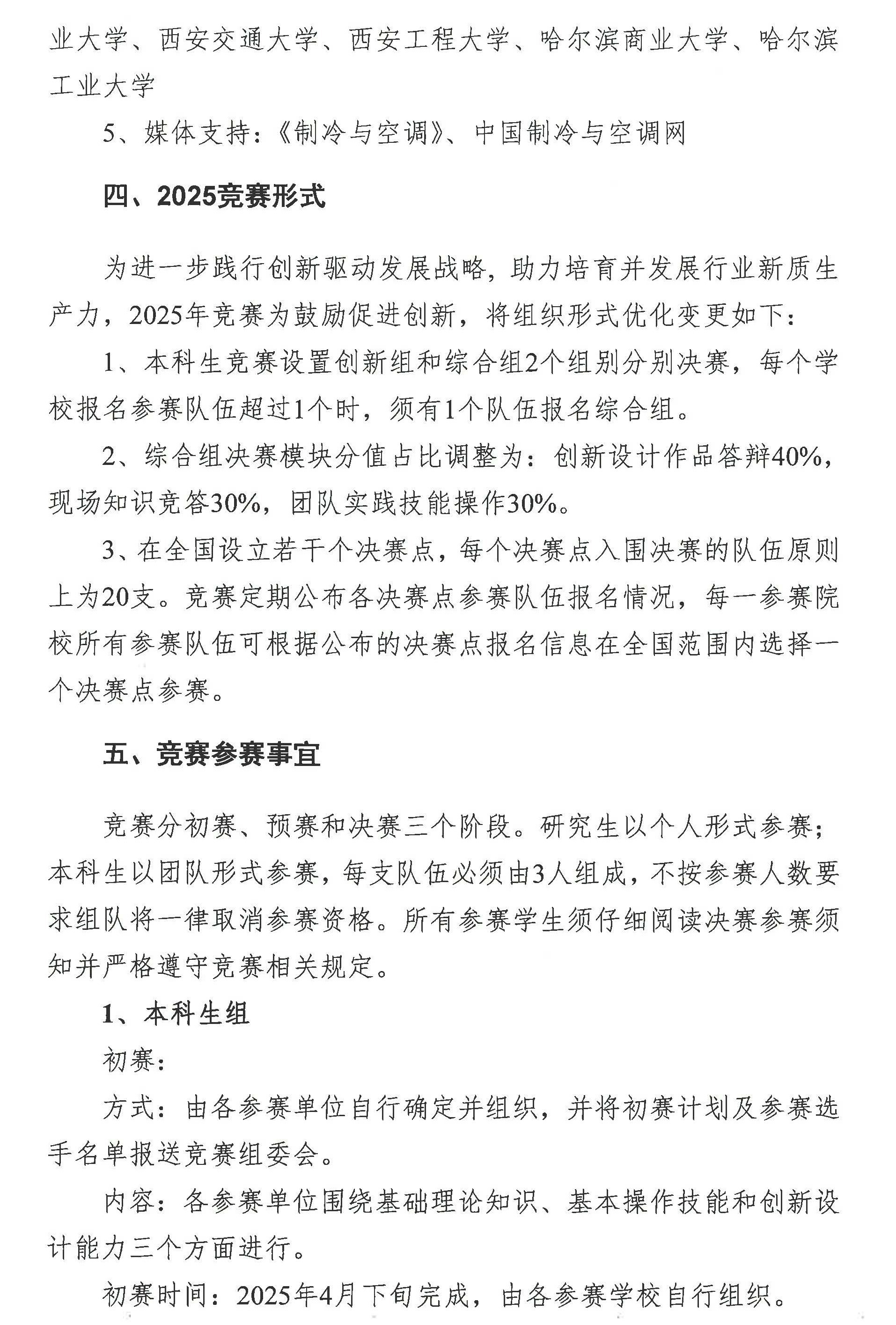 业大学、西安交通大学、西安工程大学、哈尔滨商业大学、哈尔滨工业大学

5、媒体支持:《制冷与空调》、中国制冷与空调网

四、2025竞赛形式

为进一步践行创新驱动发展战略，助力培育并发展行业新质生产力，2025年竞赛为鼓励促进创新，将组织形式优化变更如下：

1、本科生竞赛设置创新组和综合组2个组别分别决赛，每个学校报名参赛队伍超过1个时，须有1个队伍报名综合组。

2、综合组决赛模块分值占比调整为：创新设计作品答辩40%，现场知识竞答30%，团队实践技能操作30%。

3、在全国设立若干个决赛点，每个决赛点入围决赛的队伍原则上为20支。竞赛定期公布各决赛点参赛队伍报名情况，每一参赛院校所有参赛队伍可根据公布的决赛点报名信息在全国范围内选择一个决赛点参赛。

五、竞赛参赛事宜

竞赛分初赛、预赛和决赛三个阶段。研究生以个人形式参赛；本科生以团队形式参赛，每支队伍必须由3人组成，不按参赛人数要求组队将一律取消参赛资格。所有参赛学生须仔细阅读决赛参赛须知并严格遵守竞赛相关规定。

1、本科生组

初赛:

方式：由各参赛单位自行确定并组织，并将初赛计划及参赛选手名单报送竞赛组委会。

内容：各参赛单位围绕基础理论知识、基本操作技能和创新设计能力三个方面进行。

初赛时间：2025年4月下旬完成，由各参赛学校自行组织。